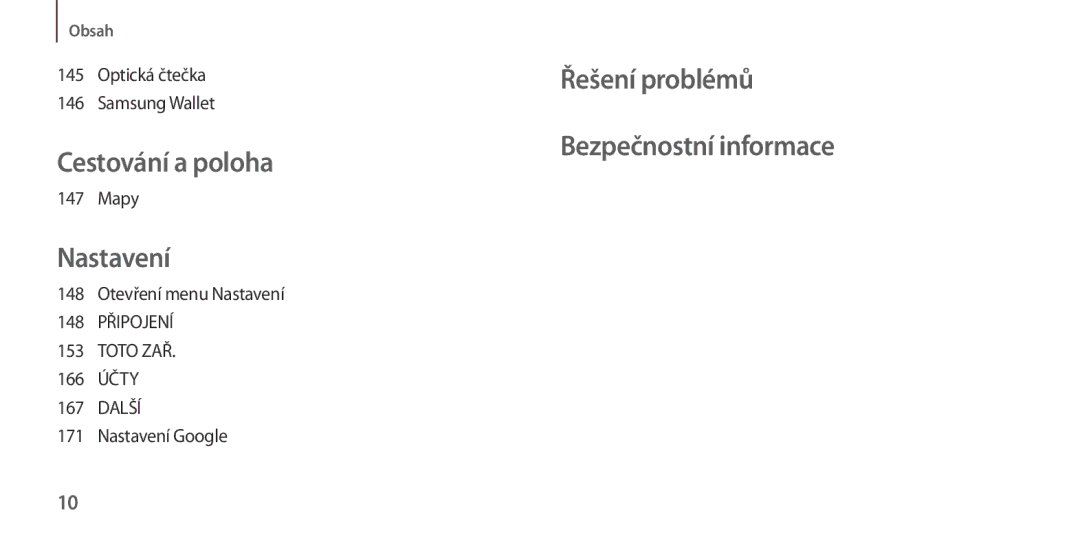 Obsah

145 Optická čtečka
146 Samsung Wallet

Cestování a poloha

147 Mapy

Nastavení

148 Otevření menu Nastavení
148 PŘIPOJENÍ
153 TOTO ZAŘ.
166 ÚČTY
167 DALŠÍ
171 Nastavení Google

Řešení problémů

Bezpečnostní informace

10